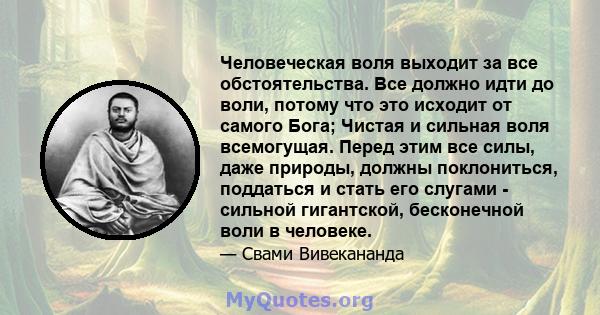 Человеческая воля выходит за все обстоятельства. Все должно идти до воли, потому что это исходит от самого Бога; Чистая и сильная воля всемогущая. Перед этим все силы, даже природы, должны поклониться, поддаться и стать его слугами - сильной гигантской, бесконечной воли в человеке.

— Свами Вивекананда

MyQuotes.org